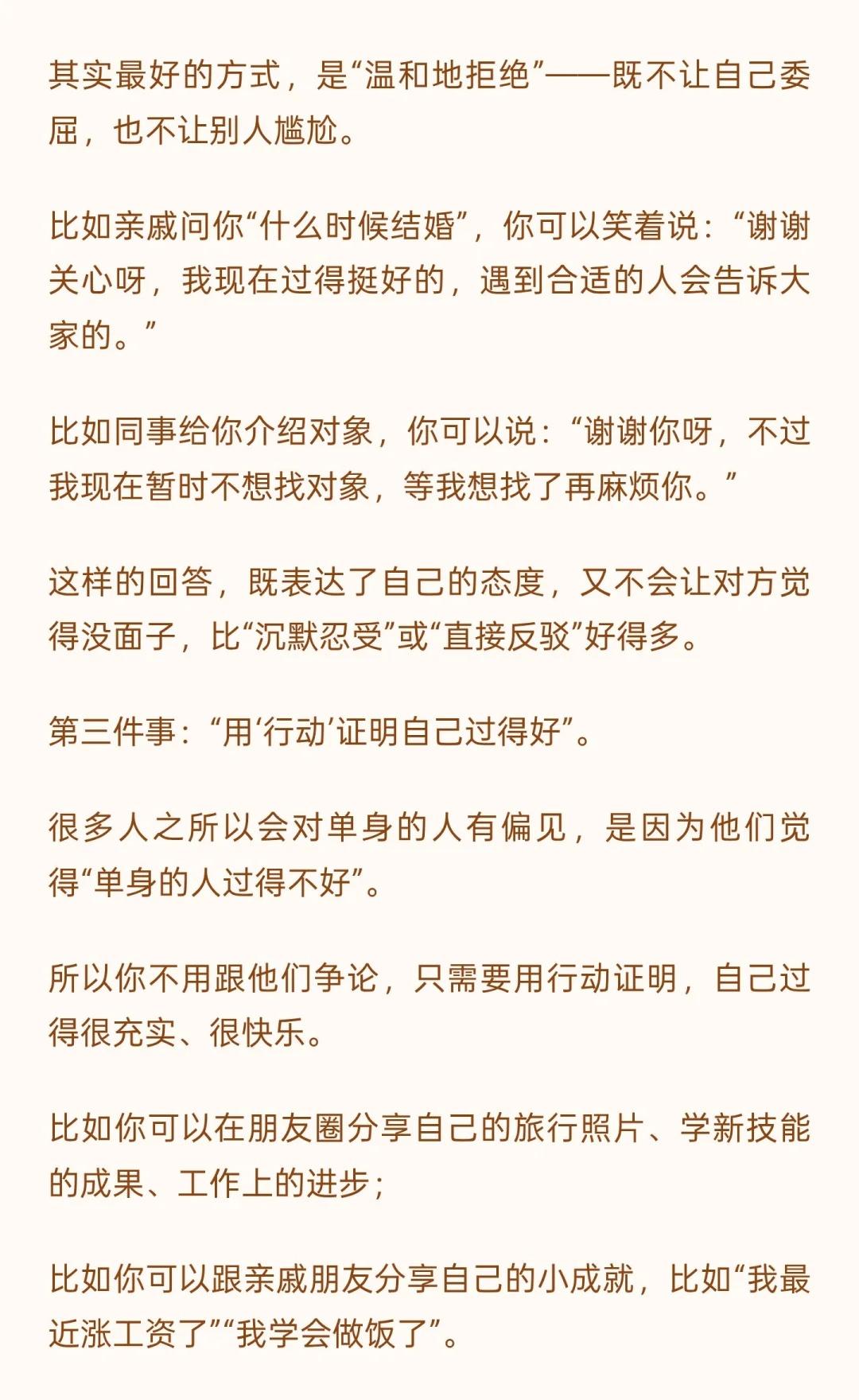 其实最好的方式，是“温和地拒绝”——既不让自己委屈，也不让别人尴尬。

比如亲戚问你“什么时候结婚”，你可以笑着说：“谢谢关心呀，我现在过得挺好的，遇到合适的人会告诉大家的。”

比如同事给你介绍对象，你可以说：“谢谢你呀，不过我现在暂时不想找对象，等我想找了再麻烦你。”

这样的回答，既表达了自己的态度，又不会让对方觉得没面子，比“沉默忍受”或“直接反驳”好得多。

第三件事：“用‘行动’证明自己过得好”。

很多人之所以会对单身的人有偏见，是因为他们觉得“单身的人过得不好”。

所以你不用跟他们争论，只需要用行动证明，自己过得很充实、很快乐。

比如你可以在朋友圈分享自己的旅行照片、学新技能的成果、工作上的进步；

比如你可以跟亲戚朋友分享自己的小成就，比如“我最近涨工资了”“我学会做饭了”。